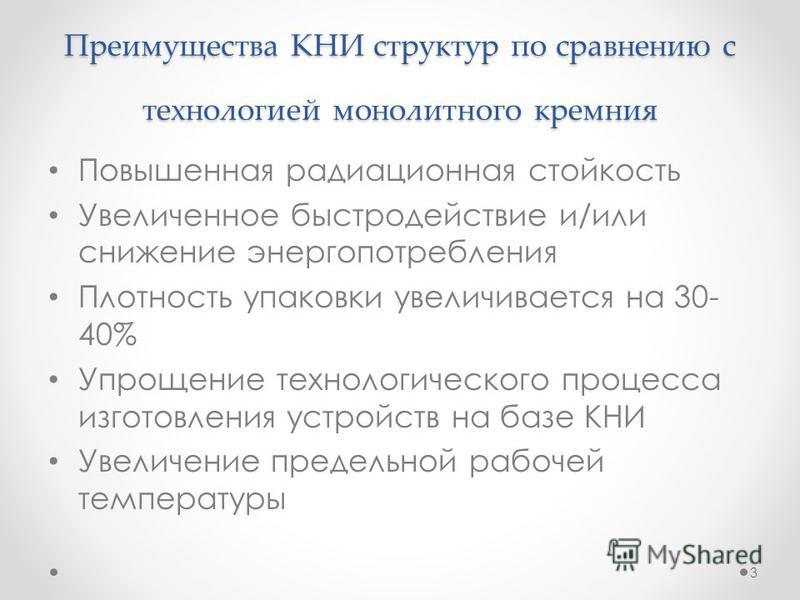 Преимущества КНИ структур по сравнению с технологией монолитного кремния

• Повышенная радиационная стойкость
• Увеличенное быстродействие и/или снижение энергопотребления
• Плотность упаковки увеличивается на 30-40%
• Упрощение технологического процесса изготовления устройств на базе КНИ
• Увеличение предельной рабочей температуры

MyShared
3